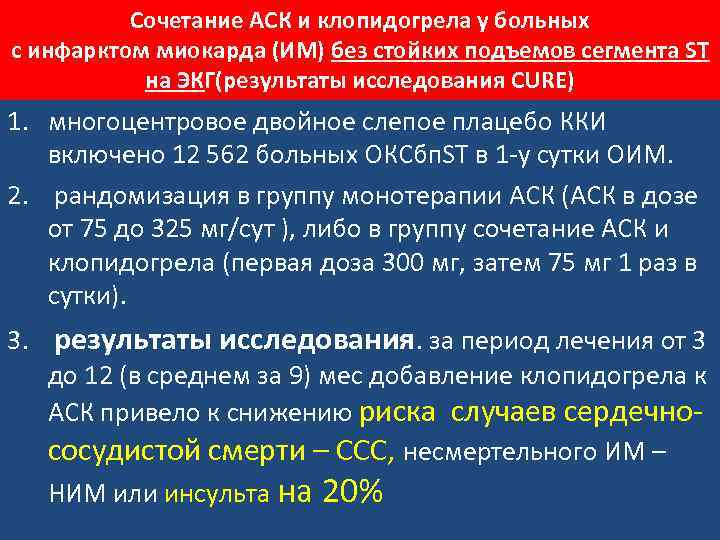 Сочетание АСК и клопидогрела у больных с инфарктом миокарда (ИМ) без стойких подъемов сегмента ST на ЭКГ(результаты исследования CURE)

1. многоцентровое двойное слепое плацебо ККИ включено 12 562 больных ОКСбпST в 1-у сутки ОИМ.

2. рандомизация в группу монотерапии АСК (АСК в дозе от 75 до 325 мг/сут ), либо в группу сочетание АСК и клопидогрела (первая доза 300 мг, затем 75 мг 1 раз в сутки).

3. результаты исследования. за период лечения от 3 до 12 (в среднем за 9) мес добавление клопидогрела к АСК привело к снижению риска случаев сердечно-сосудистой смерти – ССС, несмертельного ИМ – НИМ или инсульта на 20%